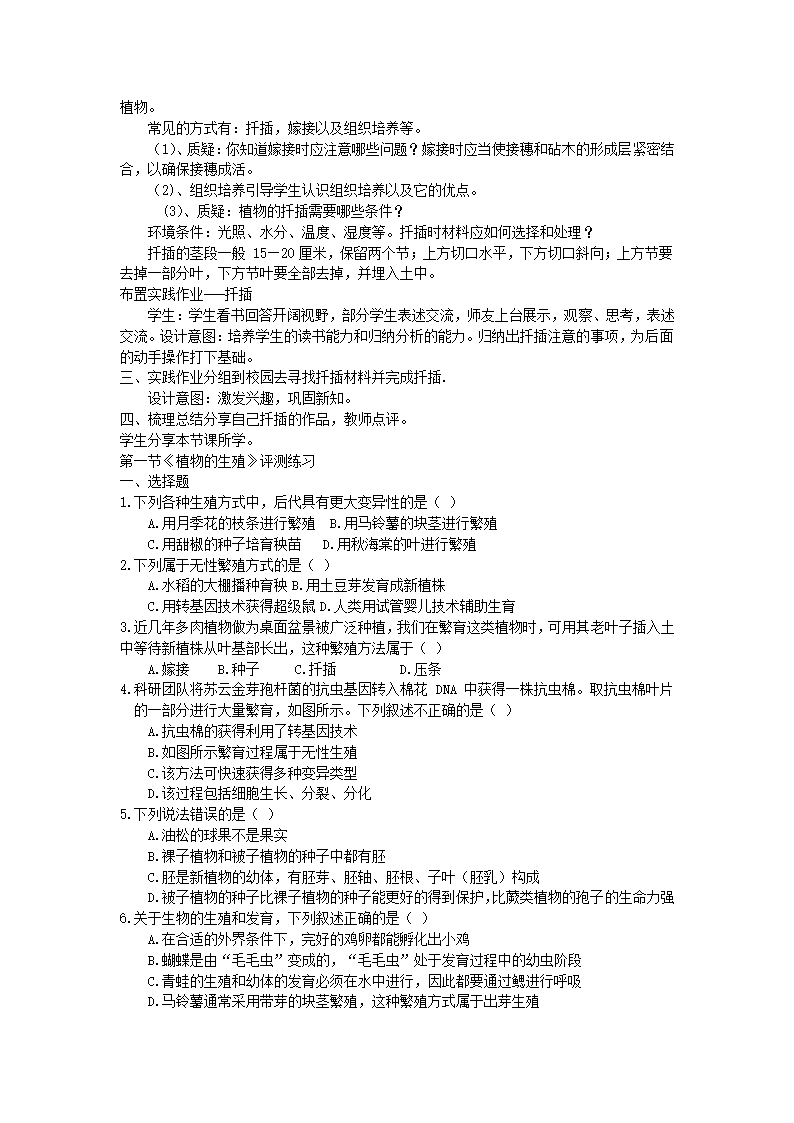 植物。

常见的方式有：扦插，嫁接以及组织培养等。

(1)、质疑：你知道嫁接时应注意哪些问题？嫁接时应当使接穗和砧木的形成层紧密结合，以确保接穗成活。

(2)、组织培养引导学生认识组织培养以及它的优点。

(3)、质疑：植物的扦插需要哪些条件？

环境条件：光照、水分、温度、湿度等。扦插时材料应如何选择和处理？

扦插的茎段一般 15－20 厘米，保留两个节；上方切口水平，下方切口斜向；上方节要去掉一部分叶，下方节叶要全部去掉，并埋入土中。

布置实践作业──扦插

学生：学生看书回答开阔视野，部分学生表述交流，师友上台展示，观察、思考，表述交流。设计意图：培养学生的读书能力和归纳分析的能力。归纳出扦插注意的事项，为后面的动手操作打下基础。

三、实践作业分组到校园去寻找扦插材料并完成扦插.

设计意图：激发兴趣，巩固新知。

四、梳理总结分享自己扦插的作品，教师点评。

学生分享本节课所学。

第一节《植物的生殖》评测练习

一、选择题

1.下列各种生殖方式中，后代具有更大变异性的是（ ）

A.用月季花的枝条进行繁殖 B.用马铃薯的块茎进行繁殖

C.用甜椒的种子培育秧苗 D.用秋海棠的叶进行繁殖

2.下列属于无性繁殖方式的是（ ）

A.水稻的大棚播种育秧 B.用土豆芽发育成新植株

C.用转基因技术获得超级鼠 D.人类用试管婴儿技术辅助生育

3.近几年多肉植物做为桌面盆景被广泛种植，我们在繁育这类植物时，可用其老叶子插入土中等待新植株从叶基部长出，这种繁殖方法属于（ ）

A.嫁接 B.种子 C.扦插 D.压条

4.科研团队将苏云金芽孢杆菌的抗虫基因转入棉花 DNA 中获得一株抗虫棉。取抗虫棉叶片的一部分进行大量繁育，如图所示。下列叙述不正确的是（ ）

A.抗虫棉的获得利用了转基因技术

B.如图所示繁育过程属于无性生殖

C.该方法可快速获得多种变异类型

D.该过程包括细胞生长、分裂、分化

5.下列说法错误的是（ ）

A.油松的球果不是果实

B.裸子植物和被子植物的种子中都有胚

C.胚是新植物的幼体，有胚芽、胚轴、胚根、子叶（胚乳）构成

D.被子植物的种子比裸子植物的种子能更好的得到保护，比蕨类植物的孢子的生命力强

6.关于生物的生殖和发育，下列叙述正确的是（ ）

A.在合适的外界条件下，完好的鸡卵都能孵化出小鸡

B.蝴蝶是由“毛毛虫”变成的，“毛毛虫”处于发育过程中的幼虫阶段

C.青蛙的生殖和幼体的发育必须在水中进行，因此都要通过鳃进行呼吸

D.马铃薯通常采用带芽的块茎繁殖，这种繁殖方式属于出芽生殖